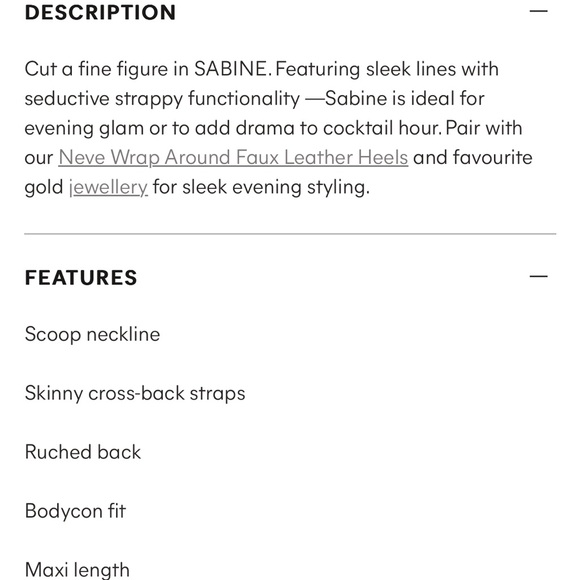 DESCRIPTION —

Cut a fine figure in SABINE. Featuring sleek lines with seductive strappy functionality —Sabine is ideal for evening glam or to add drama to cocktail hour. Pair with our Neve Wrap Around Faux Leather Heels and favourite gold jewellery for sleek evening styling.

FEATURES —

Scoop neckline

Skinny cross-back straps

Ruched back

Bodycon fit

Maxi length